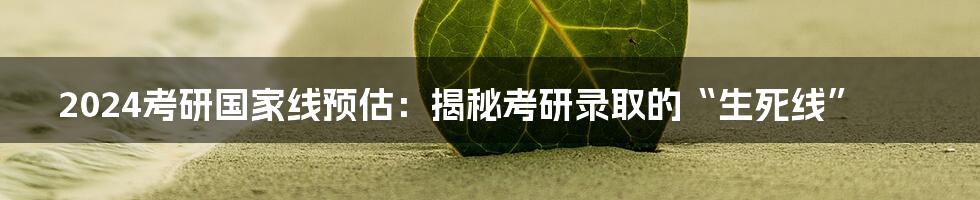 2024考研国家线预估：揭秘考研录取的“生死线”